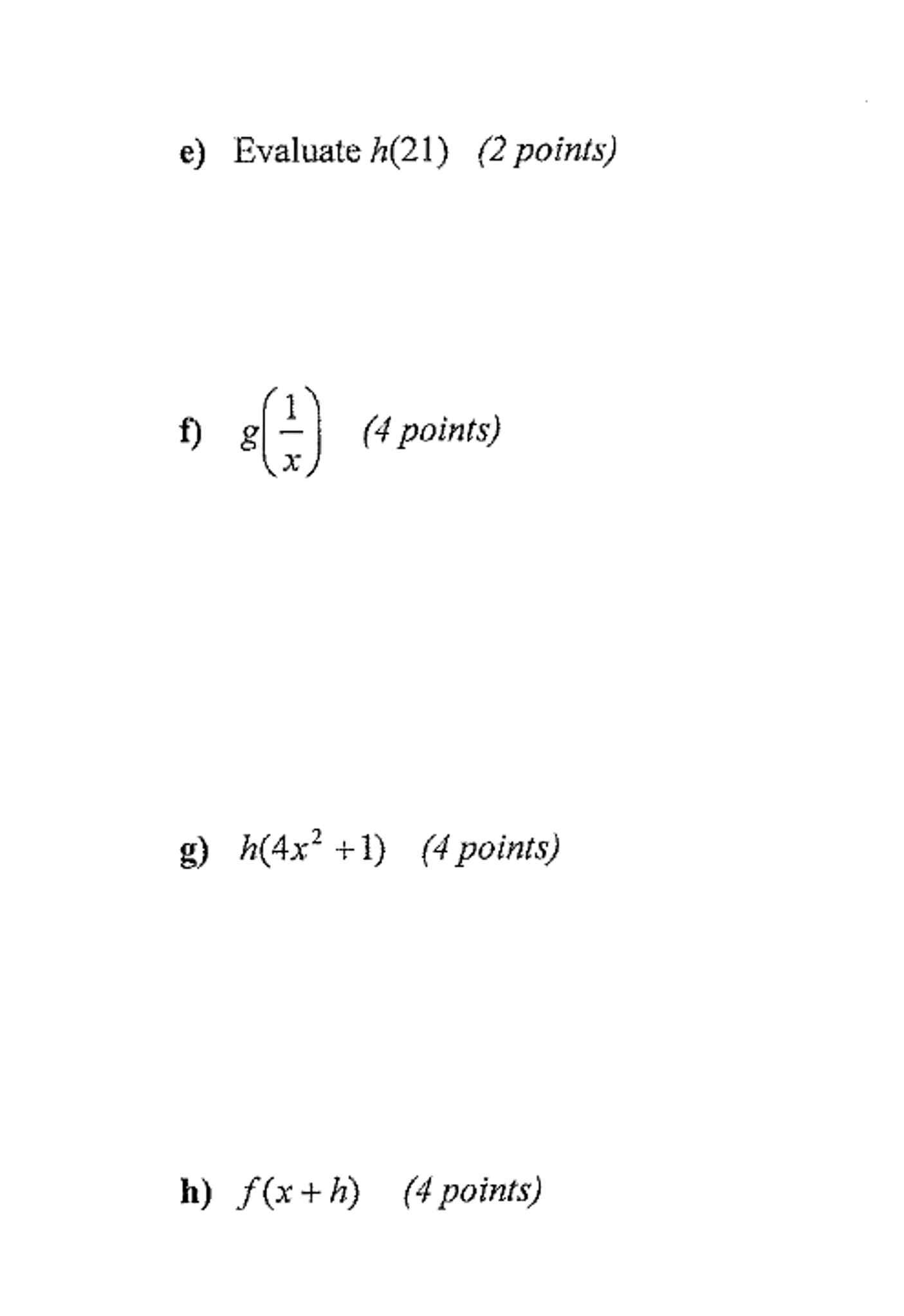 e) Evaluate $h(21)$ (2 points)

f) $g\left(\frac{1}{x}\right)$ (4 points)

g) $h(4x^2+1)$ (4 points)

h) $f(x+h)$ (4 points)